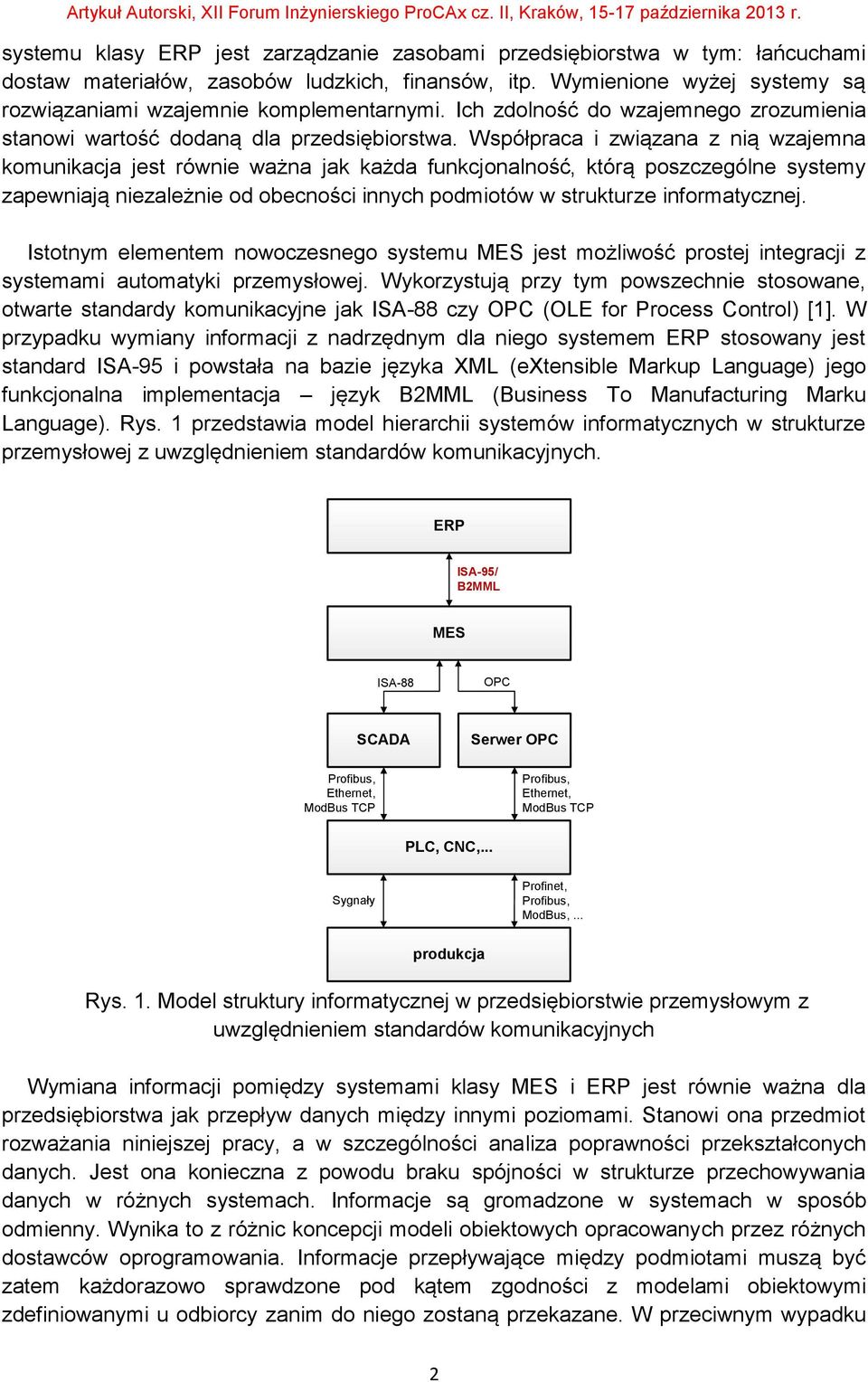 Artykuł Autorski, XII Forum Inżynierskiego ProCAx cz. II, Kraków, 15-17 października 2013 r.

systemu klasy ERP jest zarządzanie zasobami przedsiębiorstwa w tym: łańcuchami dostaw materiałów, zasobów ludzkich, finansów, itp. Wymienione wyżej systemy są rozwiązaniami wzajemnie komplementarnymi. Ich zdolność do wzajemnego zrozumienia stanowi wartość dodaną dla przedsiębiorstwa. Współpraca i związana z nią wzajemna komunikacja jest równie ważna jak każda funkcjonalność, którą poszczególne systemy zapewniają niezależnie od obecności innych podmiotów w strukturze informatycznej.

Istotnym elementem nowoczesnego systemu MES jest możliwość prostej integracji z systemami automatyki przemysłowej. Wykorzystują przy tym powszechnie stosowane, otwarte standardy komunikacyjne jak ISA-88 czy OPC (OLE for Process Control) [1]. W przypadku wymiany informacji z nadrzędnym dla niego systemem ERP stosowany jest standard ISA-95 i powstała na bazie języka XML (eXtensible Markup Language) jego funkcjonalna implementacja – język B2MML (Business To Manufacturing Marku Language). Rys. 1 przedstawia model hierarchii systemów informatycznych w strukturze przemysłowej z uwzględnieniem standardów komunikacyjnych.

ERP
ISA-95/ B2MML
MES
ISA-88
OPC
SCADA
Serwer OPC
Profibus, Ethernet, ModBus TCP
Profibus, Ethernet, ModBus TCP
PLC, CNC,...
Sygnały
Profinet, Profibus, ModBus, ...
produkcja

Rys. 1. Model struktury informatycznej w przedsiębiorstwie przemysłowym z uwzględnieniem standardów komunikacyjnych

Wymiana informacji pomiędzy systemami klasy MES i ERP jest równie ważna dla przedsiębiorstwa jak przepływ danych między innymi poziomami. Stanowi ona przedmiot rozważania niniejszej pracy, a w szczególności analiza poprawności przekształconych danych. Jest ona konieczna z powodu braku spójności w strukturze przechowywania danych w różnych systemach. Informacje są gromadzone w systemach w sposób odmienny. Wynika to z różnic koncepcji modeli obiektowych opracowanych przez różnych dostawców oprogramowania. Informacje przepływające między podmiotami muszą być zatem każdorazowo sprawdzone pod kątem zgodności z modelami obiektowymi zdefiniowanymi u odbiorcy zanim do niego zostaną przekazane. W przeciwnym wypadku

2